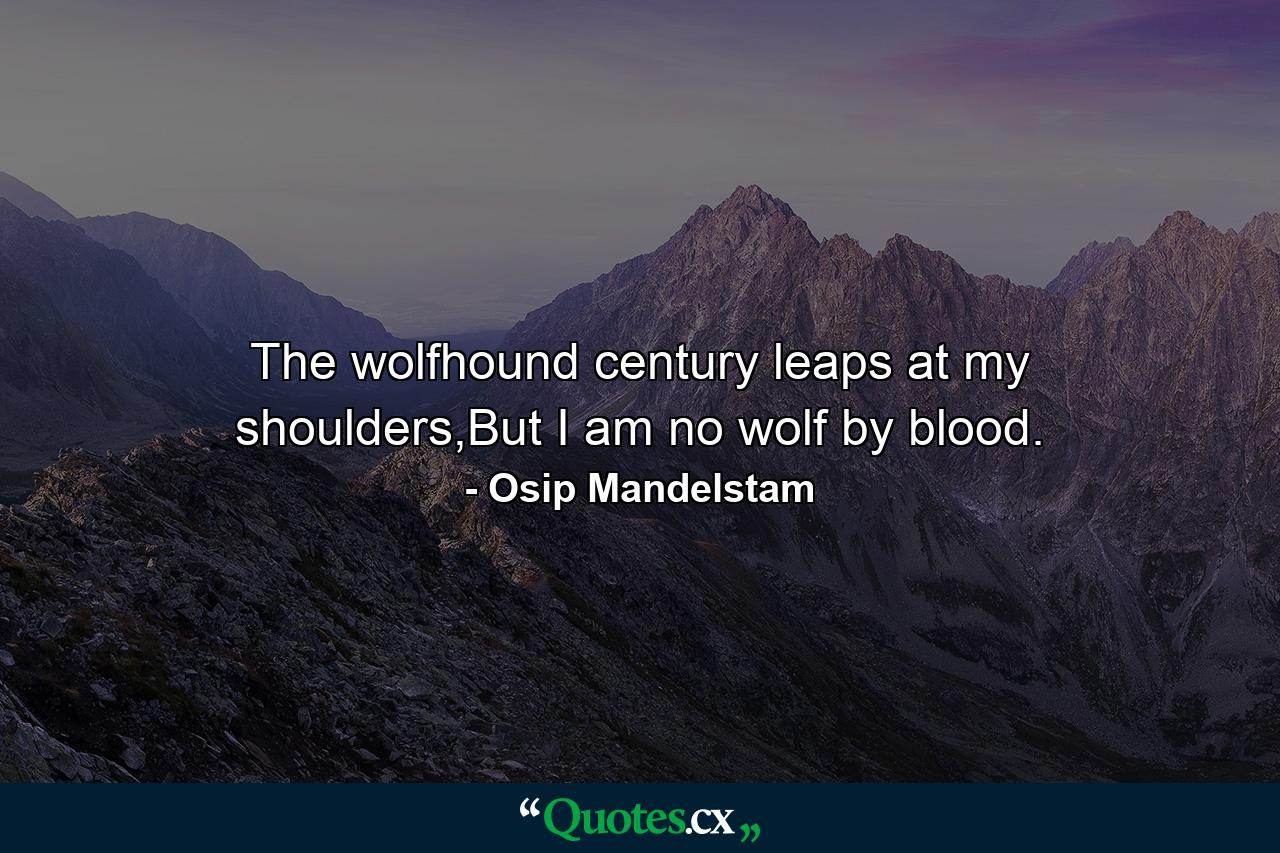 The wolfhound century leaps at my shoulders,But I am no wolf by blood.
- Osip Mandelstam

“Quotes.cx„